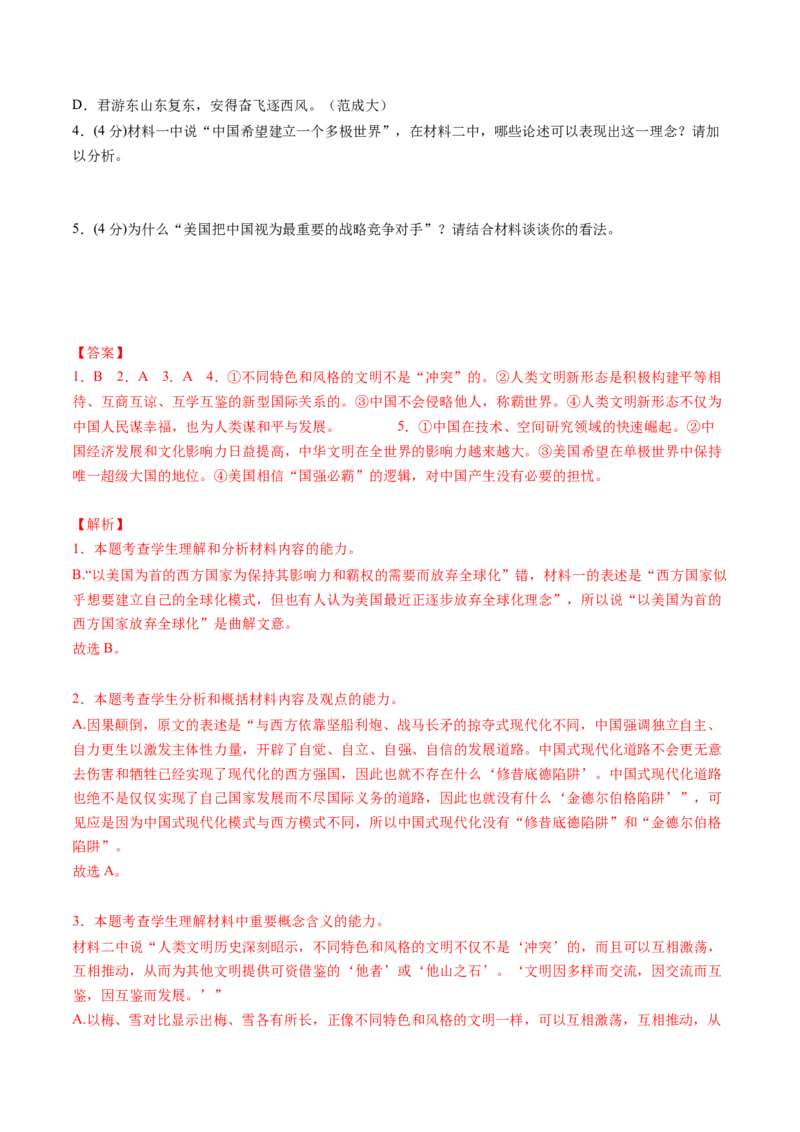 D．君游东山东复东，安得奋飞逐西风。（范成大）
4．(4 分)材料一中说“中国希望建立一个多极世界”，在材料二中，哪些论述可以表现出这一理念？请加以分析。

5．(4 分)为什么“美国把中国视为最重要的战略竞争对手”？请结合材料谈谈你的看法。

【答案】
1．B　2．A　3．A　4．①不同特色和风格的文明不是“冲突”的。②人类文明新形态是积极构建平等相待、互商互谅、互学互鉴的新型国际关系的。③中国不会侵略他人，称霸世界。④人类文明新形态不仅为中国人民谋幸福，也为人类谋和平与发展。　　5．①中国在技术、空间研究领域的快速崛起。②中国经济发展和文化影响力日益提高，中华文明在全世界的影响力越来越大。③美国希望在单极世界中保持唯一超级大国的地位。④美国相信“国强必霸”的逻辑，对中国产生没有必要的担忧。

【解析】
1．本题考查学生理解和分析材料内容的能力。
B.“以美国为首的西方国家为保持其影响力和霸权的需要而放弃全球化”错，材料一的表述是“西方国家似乎想要建立自己的全球化模式，但也有人认为美国最近正逐步放弃全球化理念”，所以说“以美国为首的西方国家放弃全球化”是曲解文意。
故选 B。

2．本题考查学生分析和概括材料内容及观点的能力。
A.因果颠倒，原文的表述是“与西方依靠坚船利炮、战马长矛的掠夺式现代化不同，中国强调独立自主、自力更生以激发主体性力量，开辟了自觉、自立、自强、自信的发展道路。中国式现代化道路不会更无意去伤害和牺牲已经实现了现代化的西方强国，因此也就不存在什么‘修昔底德陷阱’。中国式现代化道路也绝不是仅仅实现了自己国家发展而不尽国际义务的道路，因此也就没有什么‘金德尔伯格陷阱’”，可见应是因为中国式现代化模式与西方模式不同，所以中国式现代化没有“修昔底德陷阱”和“金德尔伯格陷阱”。
故选 A。

3．本题考查学生理解材料中重要概念含义的能力。
材料二中说“人类文明历史深刻昭示，不同特色和风格的文明不仅不是‘冲突’的，而且可以互相激荡，互相推动，从而为其他文明提供可资借鉴的‘他者’或‘他山之石’。‘文明因多样而交流，因交流而互鉴，因互鉴而发展。’”
A.以梅、雪对比显示出梅、雪各有所长，正像不同特色和风格的文明一样，可以互相激荡，互相推动，从